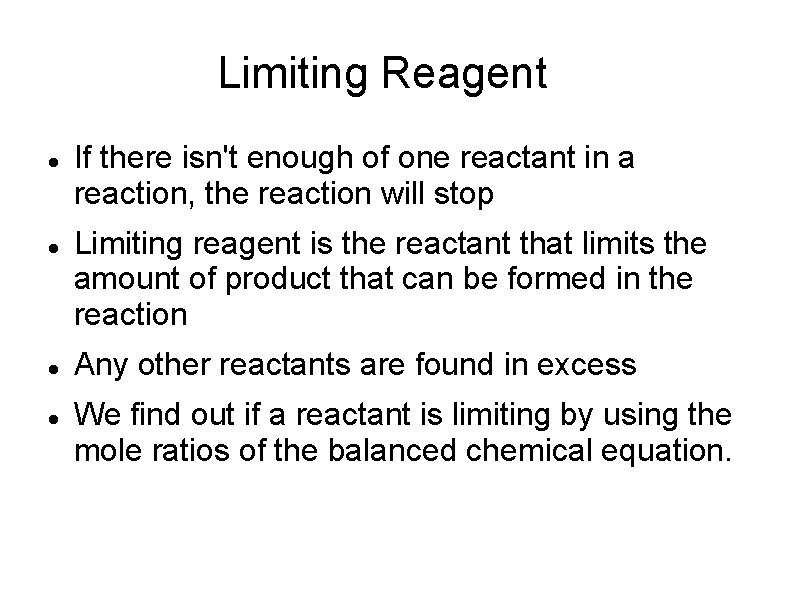 Limiting Reagent

• If there isn't enough of one reactant in a reaction, the reaction will stop

• Limiting reagent is the reactant that limits the amount of product that can be formed in the reaction

• Any other reactants are found in excess

• We find out if a reactant is limiting by using the mole ratios of the balanced chemical equation.